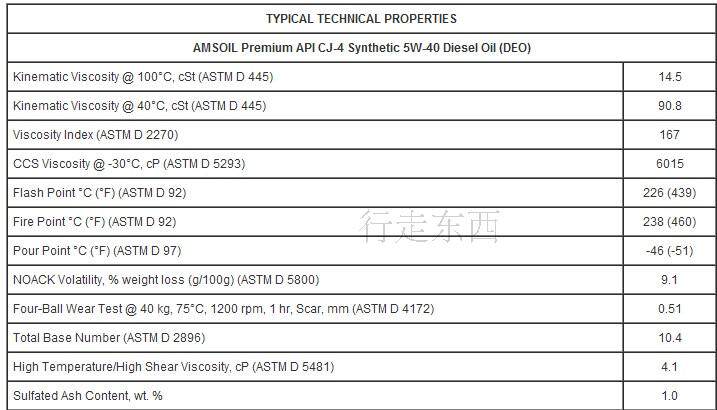 | TYPICAL TECHNICAL PROPERTIES | |
|---|---|
| AMSOIL Premium API CJ-4 Synthetic 5W-40 Diesel Oil (DEO) | |
| Kinematic Viscosity @ 100°C, cSt (ASTM D 445) | 14.5 |
| Kinematic Viscosity @ 40°C, cSt (ASTM D 445) | 90.8 |
| Viscosity Index (ASTM D 2270) | 167 |
| CCS Viscosity @ -30°C, cP (ASTM D 5293) | 6015 |
| Flash Point °C (°F) (ASTM D 92) | 226 (439) |
| Fire Point °C (°F) (ASTM D 92) | 238 (460) |
| Pour Point °C (°F) (ASTM D 97) | -46 (-51) |
| NOACK Volatility, % weight loss (g/100g) (ASTM D 5800) | 9.1 |
| Four-Ball Wear Test @ 40 kg, 75°C, 1200 rpm, 1 hr, Scar, mm (ASTM D 4172) | 0.51 |
| Total Base Number (ASTM D 2896) | 10.4 |
| High Temperature/High Shear Viscosity, cP (ASTM D 5481) | 4.1 |
| Sulfated Ash Content, wt. % | 1.0 |

行走东西